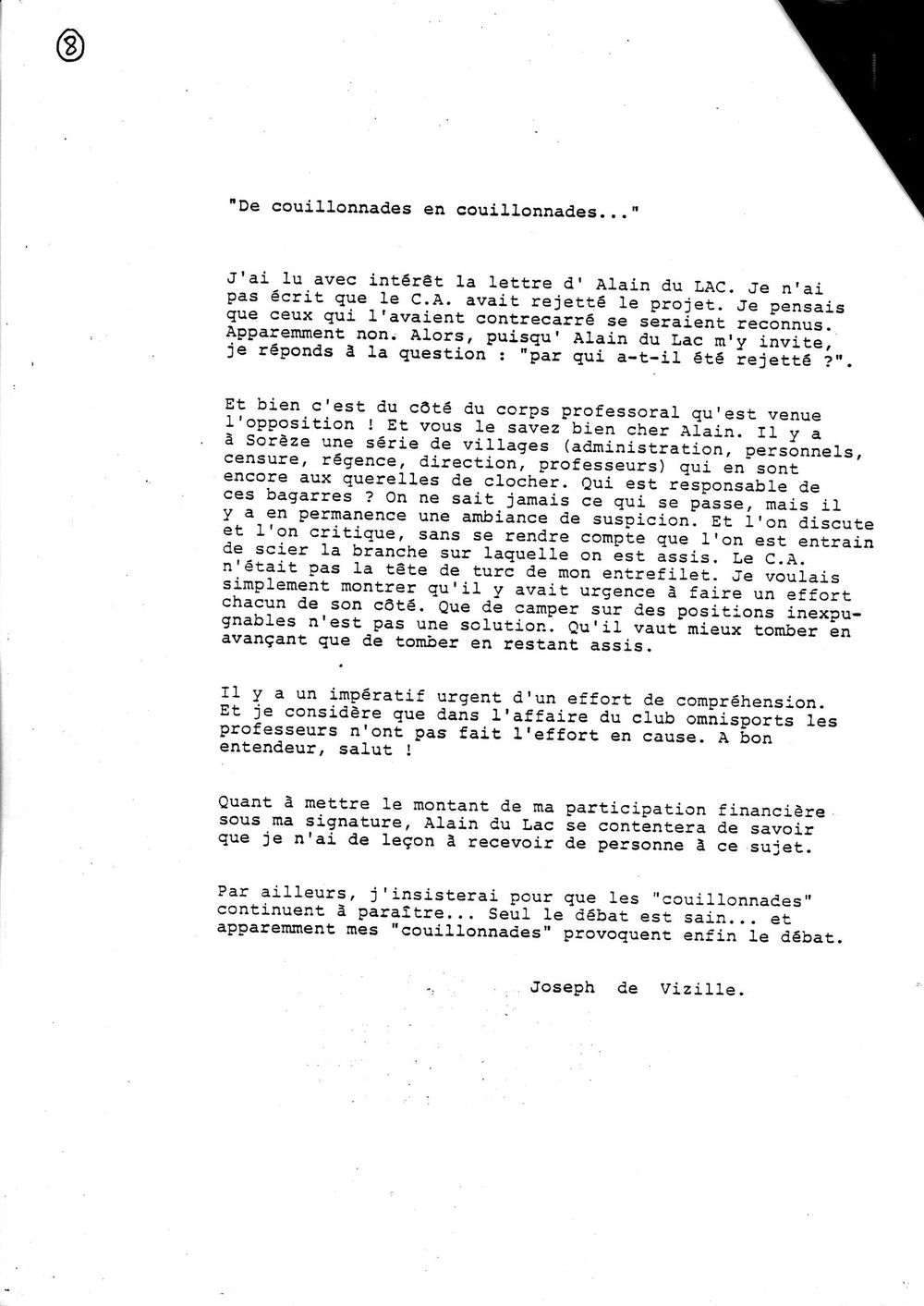 8

"De couillonnades en couillonnades..."

J'ai lu avec intérêt la lettre d' Alain du LAC. Je n'ai pas écrit que le C.A. avait rejetté le projet. Je pensais que ceux qui l'avaient contrecarré se seraient reconnus. Apparemment non. Alors, puisqu' Alain du Lac m'y invite, je réponds à la question : "par qui a-t-il été rejetté ?".

Et bien c'est du côté du corps professoral qu'est venue l'opposition ! Et vous le savez bien cher Alain. Il y a à Sorèze une série de villages (administration, personnels, censure, régence, direction, professeurs) qui en sont encore aux querelles de clocher. Qui est responsable de ces bagarres ? On ne sait jamais ce qui se passe, mais il y a en permanence une ambiance de suspicion. Et l'on discute et l'on critique, sans se rendre compte que l'on est entrain de scier la branche sur laquelle on est assis. Le C.A. n'était pas la tête de turc de mon entrefilet. Je voulais simplement montrer qu'il y avait urgence à faire un effort chacun de son côté. Que de camper sur des positions inexpugnables n'est pas une solution. Qu'il vaut mieux tomber en avançant que de tomber en restant assis.

Il y a un impératif urgent d'un effort de compréhension. Et je considère que dans l'affaire du club omnisports les professeurs n'ont pas fait l'effort en cause. A bon entendeur, salut !

Quant à mettre le montant de ma participation financière sous ma signature, Alain du Lac se contentera de savoir que je n'ai de leçon à recevoir de personne à ce sujet.

Par ailleurs, j'insisterai pour que les "couillonnades" continuent à paraître... Seul le débat est sain... et apparemment mes "couillonnades" provoquent enfin le débat.

Joseph de Vizille.